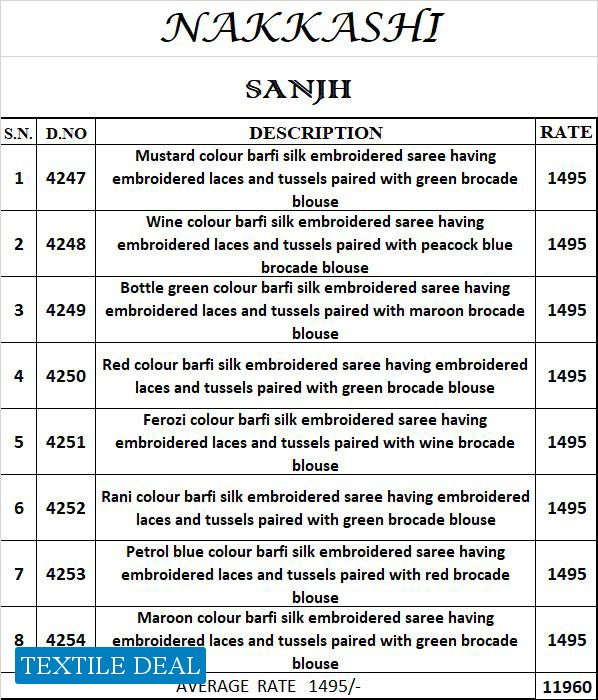 NAKKASHI

SANJH

| S.N. | D.NO | DESCRIPTION | RATE |
|---|---|---|---|
| 1 | 4247 | Mustard colour barfi silk embroidered saree having embroidered laces and tussels paired with green brocade blouse | 1495 |
| 2 | 4248 | Wine colour barfi silk embroidered saree having embroidered laces and tussels paired with peacock blue brocade blouse | 1495 |
| 3 | 4249 | Bottle green colour barfi silk embroidered saree having embroidered laces and tussels paired with maroon brocade blouse | 1495 |
| 4 | 4250 | Red colour barfi silk embroidered saree having embroidered laces and tussels paired with green brocade blouse | 1495 |
| 5 | 4251 | Ferozi colour barfi silk embroidered saree having embroidered laces and tussels paired with wine brocade blouse | 1495 |
| 6 | 4252 | Rani colour barfi silk embroidered saree having embroidered laces and tussels paired with green brocade blouse | 1495 |
| 7 | 4253 | Petrol blue colour barfi silk embroidered saree having embroidered laces and tussels paired with red brocade blouse | 1495 |
| 8 | 4254 | Maroon colour barfi silk embroidered saree having embroidered laces and tussels paired with green brocade blouse | 1495 |
| | | AVERAGE RATE 1495/- | 11960 |

TEXTILE DEAL